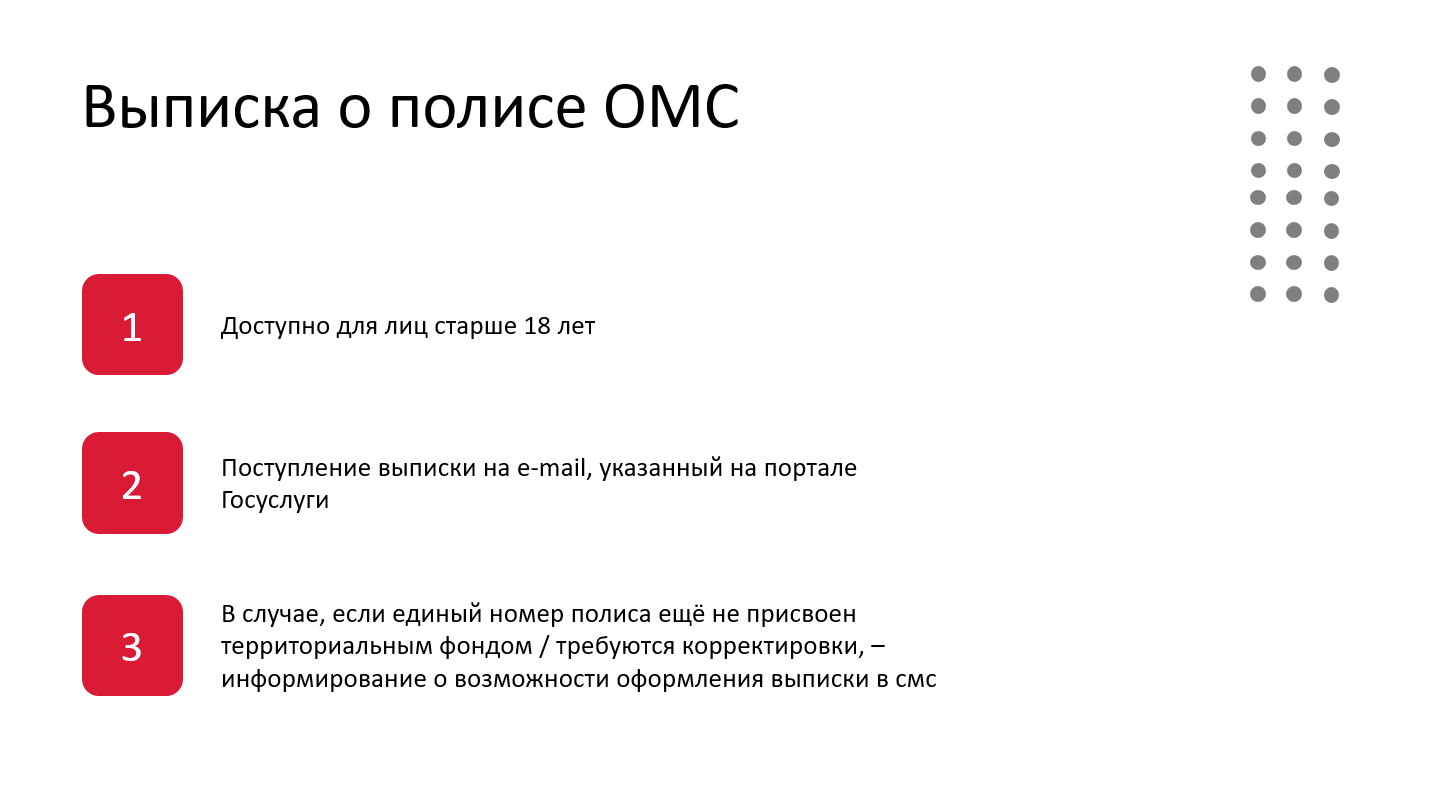 Выписка о полисе ОМС

1

Доступно для лиц старше 18 лет

2

Поступление выписки на e-mail, указанный на портале Госуслуги

3

В случае, если единый номер полиса ещё не присвоен территориальным фондом / требуются корректировки, – информирование о возможности оформления выписки в смс